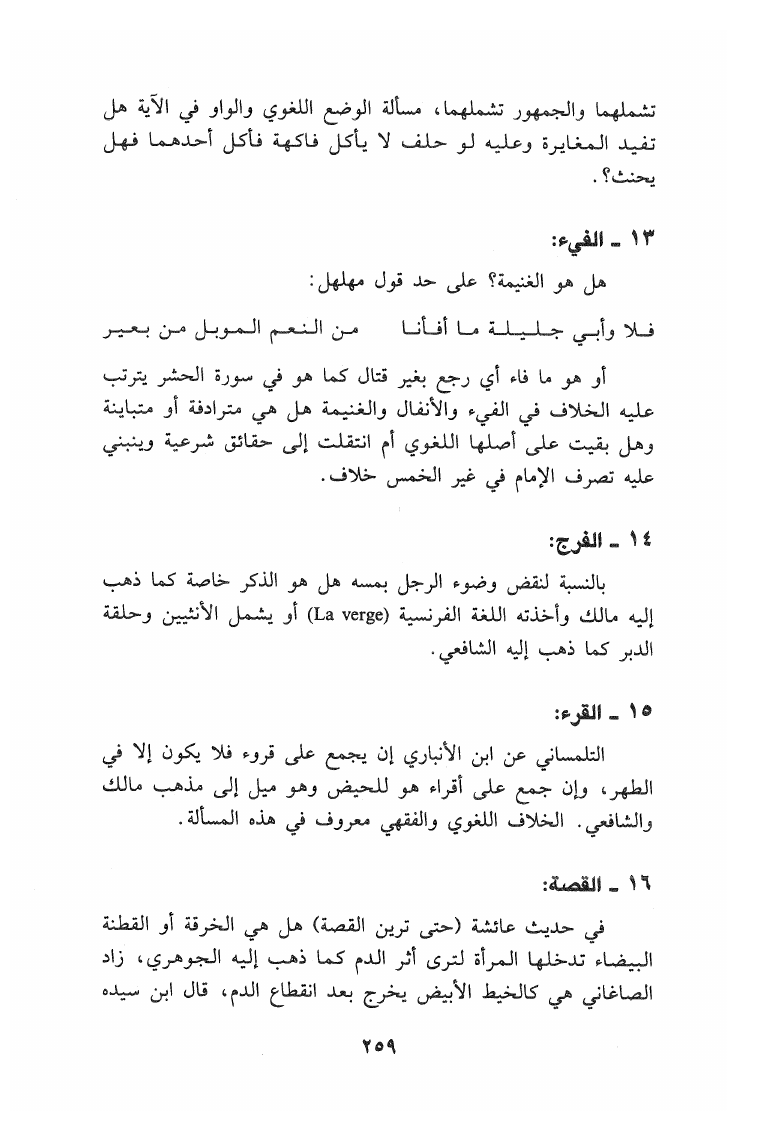 تشملهما والجمهور تشملهما، مسألة الوضع اللغوي والواو في الآية هل تفيد المغايرة وعليه لو حلف لا يأكل فاكهة فأكل أحدهما فهل يحنث؟.

١٣ ـ الفيء:

هل هو الغنيمة؟ على حد قول مهلهل:

فلا وأبي جليلة ما أفأنا       من النعم الموبل من بعير

أو هو ما فاء أي رجع بغير قتال كما هو في سورة الحشر يترتب عليه الخلاف في الفيء والأنفال والغنيمة هل هي مترادفة أو متباينة وهل بقيت على أصلها اللغوي أم انتقلت إلى حقائق شرعية وينبني عليه تصرف الإمام في غير الخمس خلاف.

١٤ ـ الفرج:

بالنسبة لنقض وضوء الرجل بمسه هل هو الذكر خاصة كما ذهب إليه مالك وأخذته اللغة الفرنسية (La verge) أو يشمل الأنثيين وحلقة الدبر كما ذهب إليه الشافعي.

١٥ ـ القرء:

التلمساني عن ابن الأنباري إن يجمع على قروء فلا يكون إلا في الطهر، وإن جمع على أقراء هو للحيض وهو ميل إلى مذهب مالك والشافعي. الخلاف اللغوي والفقهي معروف في هذه المسألة.

١٦ ـ القصة:

في حديث عائشة (حتى ترين القصة) هل هي الخرقة أو القطنة البيضاء تدخلها المرأة لترى أثر الدم كما ذهب إليه الجوهري، زاد الصاغاني هي كالخيط الأبيض يخرج بعد انقطاع الدم، قال ابن سيده

٢٥٩